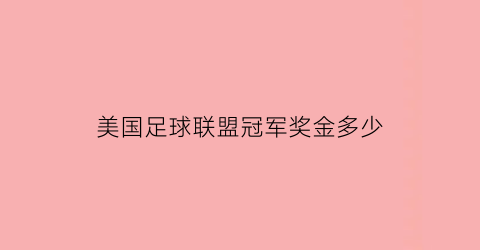 美国足球联盟冠军奖金多少